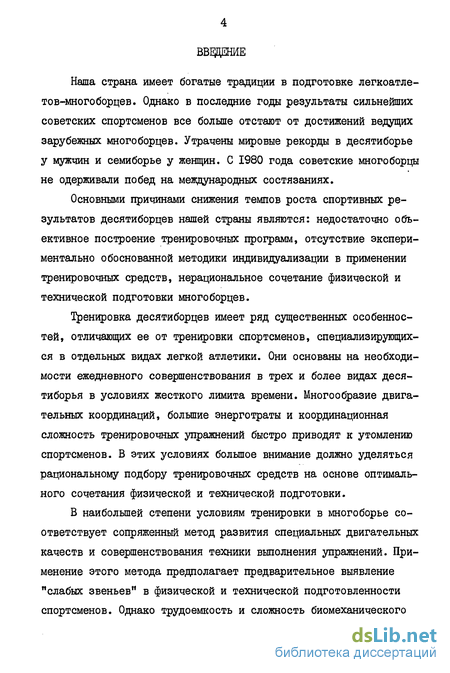 4

ВВЕДЕНИЕ

Наша страна имеет богатые традиции в подготовке легкоатлетов-многоборцев. Однако в последние годы результаты сильнейших советских спортсменов все больше отстают от достижений ведущих зарубежных многоборцев. Утрачены мировые рекорды в десятиборье у мужчин и семиборье у женщин. С 1980 года советские многоборцы не одерживали побед на международных состязаниях.

Основными причинами снижения темпов роста спортивных результатов десятиборцев нашей страны являются: недостаточно объективное построение тренировочных программ, отсутствие экспериментально обоснованной методики индивидуализации в применении тренировочных средств, нерациональное сочетание физической и технической подготовки многоборцев.

Тренировка десятиборцев имеет ряд существенных особенностей, отличающих ее от тренировки спортсменов, специализирующихся в отдельных видах легкой атлетики. Они основаны на необходимости ежедневного совершенствования в трех и более видах десятиборья в условиях жесткого лимита времени. Многообразие двигательных координаций, большие энерготраты и координационная сложность тренировочных упражнений быстро приводят к утомлению спортсменов. В этих условиях большое внимание должно уделяться рациональному подбору тренировочных средств на основе оптимального сочетания физической и технической подготовки.

В наибольшей степени условиям тренировки в многоборье соответствует сопряженный метод развития специальных двигательных качеств и совершенствования техники выполнения упражнений. Применение этого метода предполагает предварительное выявление "слабых звеньев" в физической и технической подготовленности спортсменов. Однако трудоемкость и сложность биомеханического

dsLib.net
библиотека диссертаций